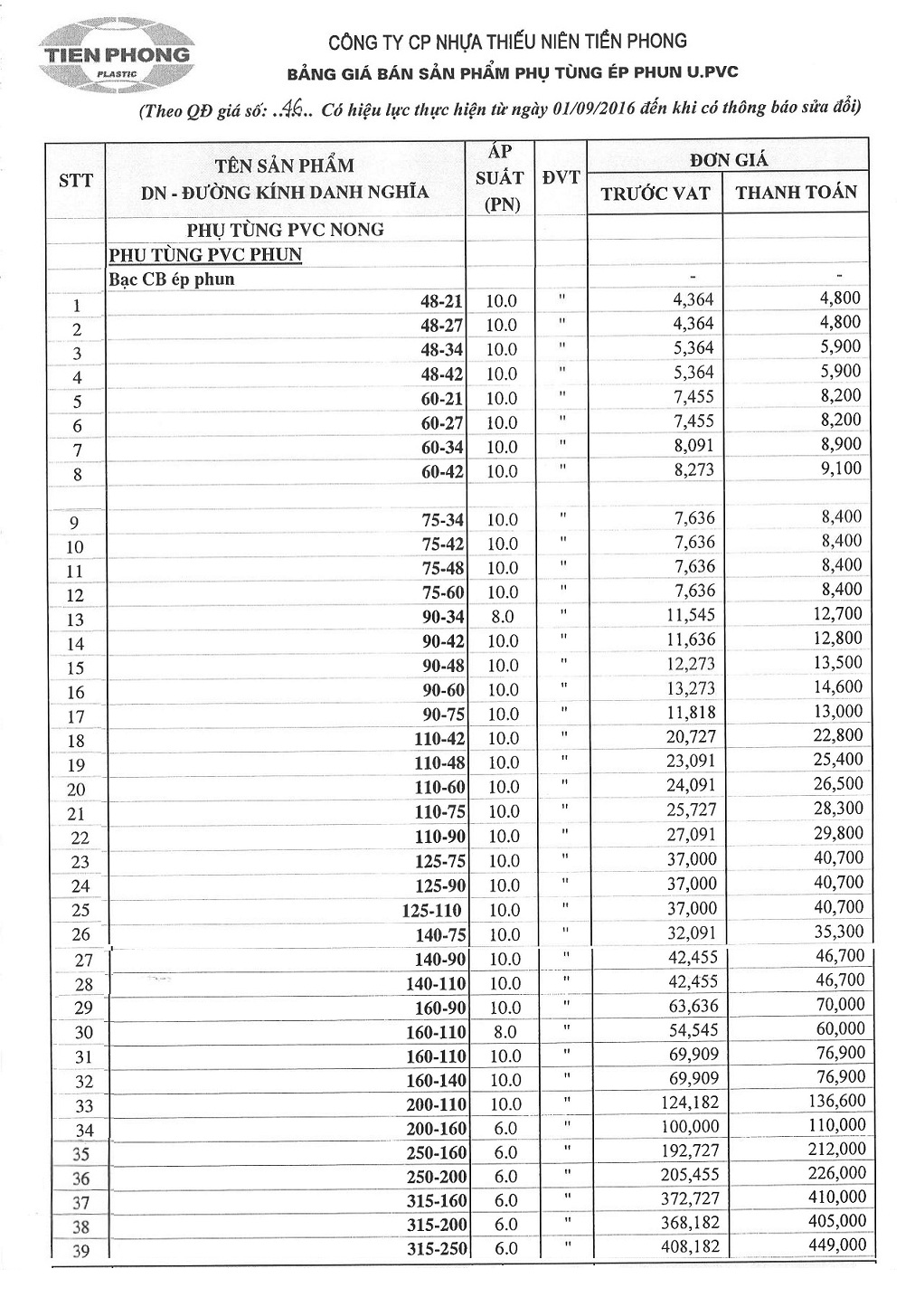 TIEN PHONG PLASTIC

CÔNG TY CP NHỰA THIẾU NIÊN TIỀN PHONG
BẢNG GIÁ BÁN SẢN PHẨM PHỤ TÙNG ÉP PHUN U.PVC

(Theo QĐ giá số: ..46.. Có hiệu lực thực hiện từ ngày 01/09/2016 đến khi có thông báo sửa đổi)

| STT | TÊN SẢN PHẨM DN - ĐƯỜNG KÍNH DANH NGHĨA | ÁP SUẤT (PN) | ĐVT | ĐƠN GIÁ TRƯỚC VAT | ĐƠN GIÁ THANH TOÁN |
|---|---|---|---|---|---|
| | PHỤ TÙNG PVC NONG | | | | |
| | PHỤ TÙNG PVC PHUN | | | | |
| | Bạc CB ép phun | | | - | - |
| 1 | 48-21 | 10.0 | " | 4,364 | 4,800 |
| 2 | 48-27 | 10.0 | " | 4,364 | 4,800 |
| 3 | 48-34 | 10.0 | " | 5,364 | 5,900 |
| 4 | 48-42 | 10.0 | " | 5,364 | 5,900 |
| 5 | 60-21 | 10.0 | " | 7,455 | 8,200 |
| 6 | 60-27 | 10.0 | " | 7,455 | 8,200 |
| 7 | 60-34 | 10.0 | " | 8,091 | 8,900 |
| 8 | 60-42 | 10.0 | " | 8,273 | 9,100 |
| | | | | | |
| 9 | 75-34 | 10.0 | " | 7,636 | 8,400 |
| 10 | 75-42 | 10.0 | " | 7,636 | 8,400 |
| 11 | 75-48 | 10.0 | " | 7,636 | 8,400 |
| 12 | 75-60 | 10.0 | " | 7,636 | 8,400 |
| 13 | 90-34 | 8.0 | " | 11,545 | 12,700 |
| 14 | 90-42 | 10.0 | " | 11,636 | 12,800 |
| 15 | 90-48 | 10.0 | " | 12,273 | 13,500 |
| 16 | 90-60 | 10.0 | " | 13,273 | 14,600 |
| 17 | 90-75 | 10.0 | " | 11,818 | 13,000 |
| 18 | 110-42 | 10.0 | " | 20,727 | 22,800 |
| 19 | 110-48 | 10.0 | " | 23,091 | 25,400 |
| 20 | 110-60 | 10.0 | " | 24,091 | 26,500 |
| 21 | 110-75 | 10.0 | " | 25,727 | 28,300 |
| 22 | 110-90 | 10.0 | " | 27,091 | 29,800 |
| 23 | 125-75 | 10.0 | " | 37,000 | 40,700 |
| 24 | 125-90 | 10.0 | " | 37,000 | 40,700 |
| 25 | 125-110 | 10.0 | " | 37,000 | 40,700 |
| 26 | 140-75 | 10.0 | " | 32,091 | 35,300 |
| 27 | 140-90 | 10.0 | " | 42,455 | 46,700 |
| 28 | 140-110 | 10.0 | " | 42,455 | 46,700 |
| 29 | 160-90 | 10.0 | " | 63,636 | 70,000 |
| 30 | 160-110 | 8.0 | " | 54,545 | 60,000 |
| 31 | 160-110 | 10.0 | " | 69,909 | 76,900 |
| 32 | 160-140 | 10.0 | " | 69,909 | 76,900 |
| 33 | 200-110 | 10.0 | " | 124,182 | 136,600 |
| 34 | 200-160 | 6.0 | " | 100,000 | 110,000 |
| 35 | 250-160 | 6.0 | " | 192,727 | 212,000 |
| 36 | 250-200 | 6.0 | " | 205,455 | 226,000 |
| 37 | 315-160 | 6.0 | " | 372,727 | 410,000 |
| 38 | 315-200 | 6.0 | " | 368,182 | 405,000 |
| 39 | 315-250 | 6.0 | " | 408,182 | 449,000 |